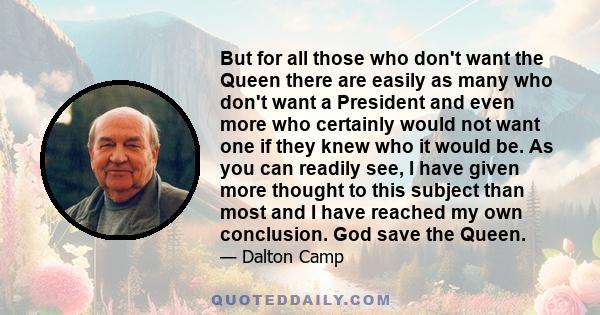 But for all those who don't want the Queen there are easily as many who don't want a President and even more who certainly would not want one if they knew who it would be. As you can readily see, I have given more thought to this subject than most and I have reached my own conclusion. God save the Queen.

— Dalton Camp

QUOTEDDAILY.COM